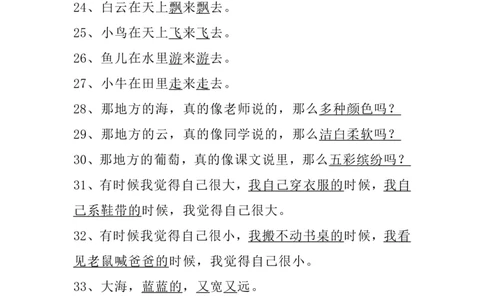 24、白云在天上飘来飘去。

25、小鸟在天上飞来飞去。

26、鱼儿在水里游来游去。

27、小牛在田里走来走去。

28、那地方的海，真的像老师说的，那么多种颜色吗？

29、那地方的云，真的像同学说的，那么洁白柔软吗？

30、那地方的葡萄，真的像课文说里，那么五彩缤纷吗？

31、有时候我觉得自己很大，我自己穿衣服的时候，我自己系鞋带的时候，我觉得自己很大。

32、有时候我觉得自己很小，我搬不动书桌的时候，我看见老鼠喊爸爸的时候，我觉得自己很小。

33、大海，蓝蓝的，又宽又远。